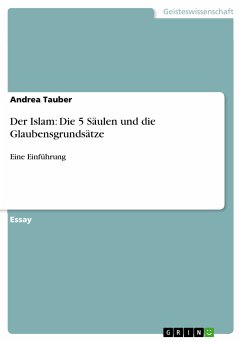 Geisteswissenschaft

Andrea Tauber

Der Islam: Die 5 Säulen und die Glaubensgrundsätze

Eine Einführung

Essay

GRIN